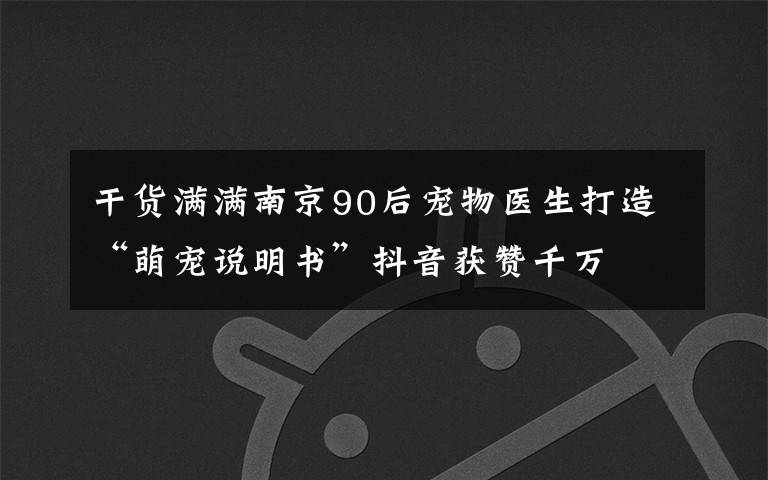 干货满满南京90后宠物医生打造“萌宠说明书”抖音获赞千万